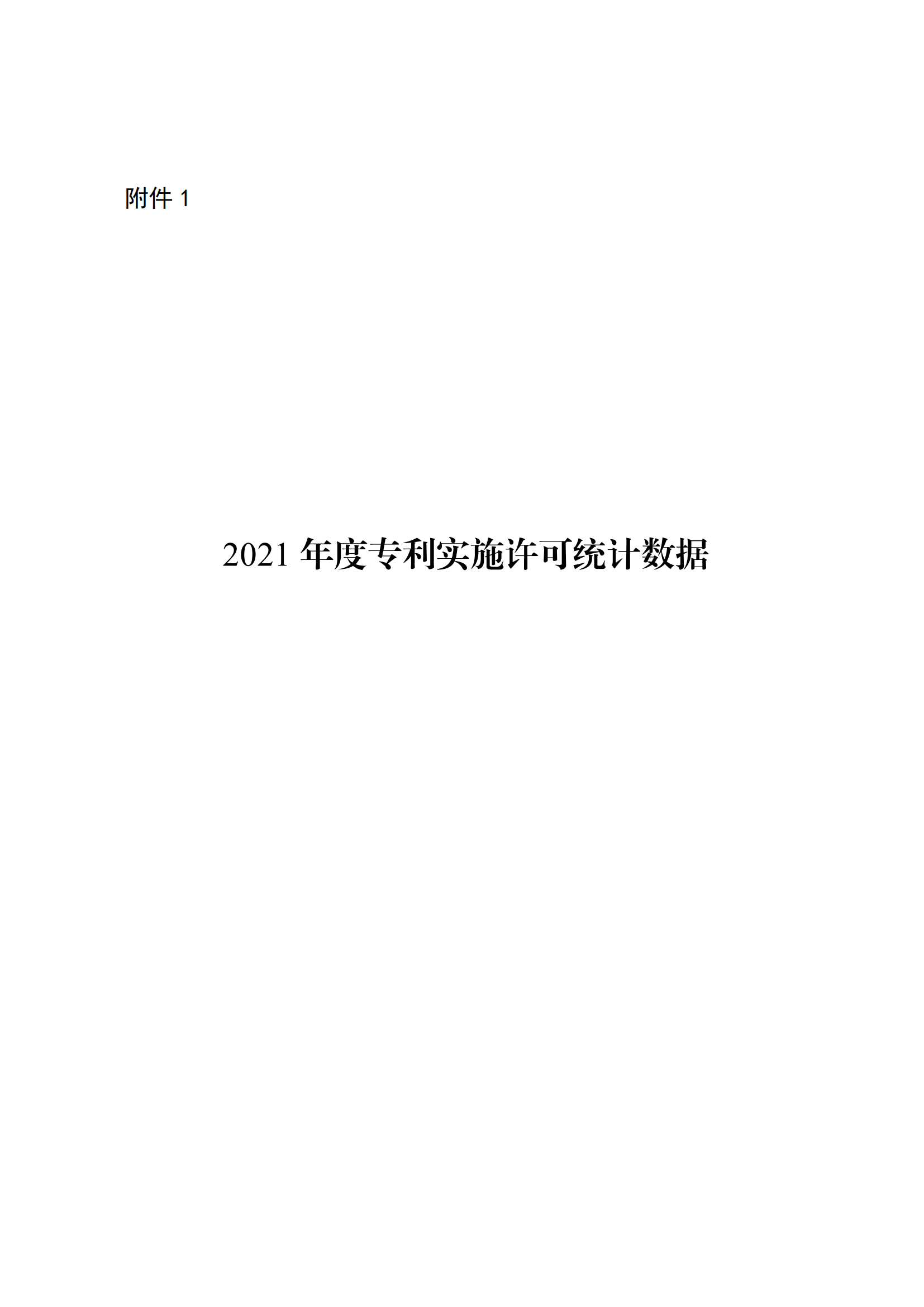 附件 1

2021 年度专利实施许可统计数据